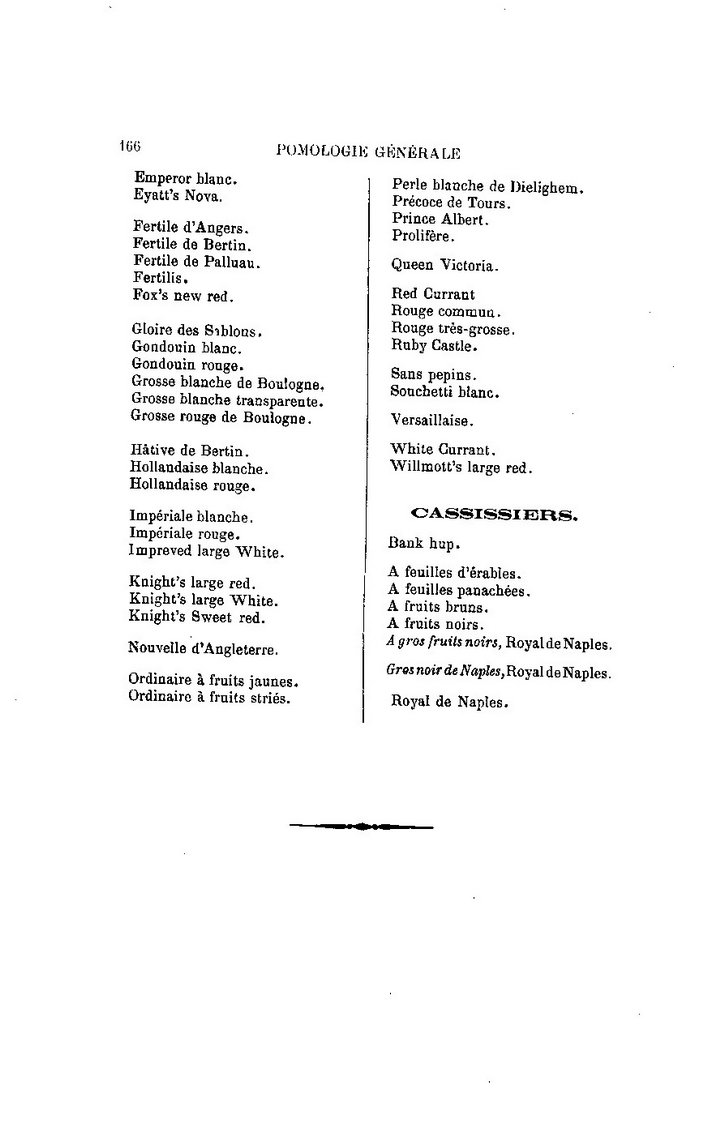 166 POMOLOGIE GÉNÉRALE

Emperor blanc.
Eyatt's Nova.

Fertile d'Angers.
Fertile de Bertin.
Fertile de Palluau.
Fertilis.
Fox's new red.

Gloire des Sablons.
Gondouin blanc.
Gondouin rouge.
Grosse blanche de Boulogne.
Grosse blanche transparente.
Grosse rouge de Boulogne.

Hâtive de Bertin.
Hollandaise blanche.
Hollandaise rouge.

Impériale blanche.
Impériale rouge.
Impreved large White.

Knight's large red.
Knight's large White.
Knight's Sweet red.

Nouvelle d'Angleterre.

Ordinaire à fruits jaunes.
Ordinaire à fruits striés.

Perle blanche de Dielighem.
Précoce de Tours.
Prince Albert.
Prolifère.

Queen Victoria.

Red Currant
Rouge commun.
Rouge très-grosse.
Ruby Castle.

Sans pepins.
Souchetti blanc.

Versaillaise.

White Currant.
Willmott's large red.

CASSISSIERS.

Bank hup.

A feuilles d'érables.
A feuilles panachées.
A fruits bruns.
A fruits noirs.
A gros fruits noirs, Royal de Naples.

Gros noir de Naples, Royal de Naples.

Royal de Naples.